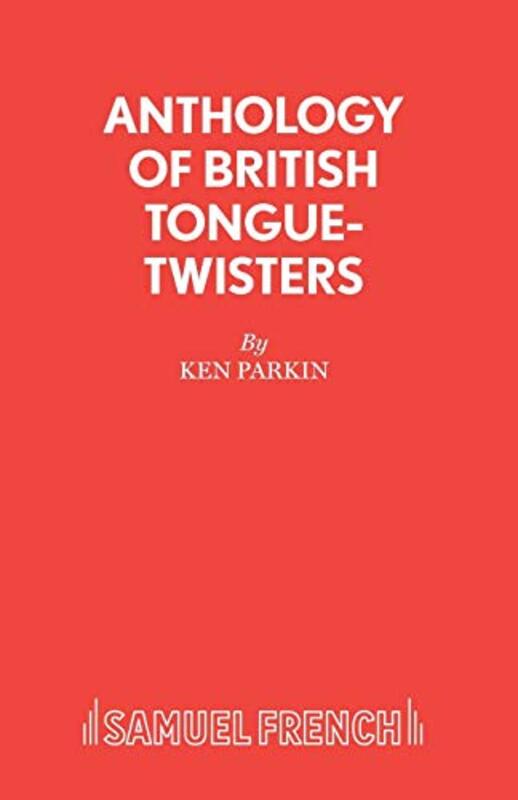 ANTHOLOGY OF BRITISH TONGUE-TWISTERS

By
KEN PARKIN

SAMUEL FRENCH